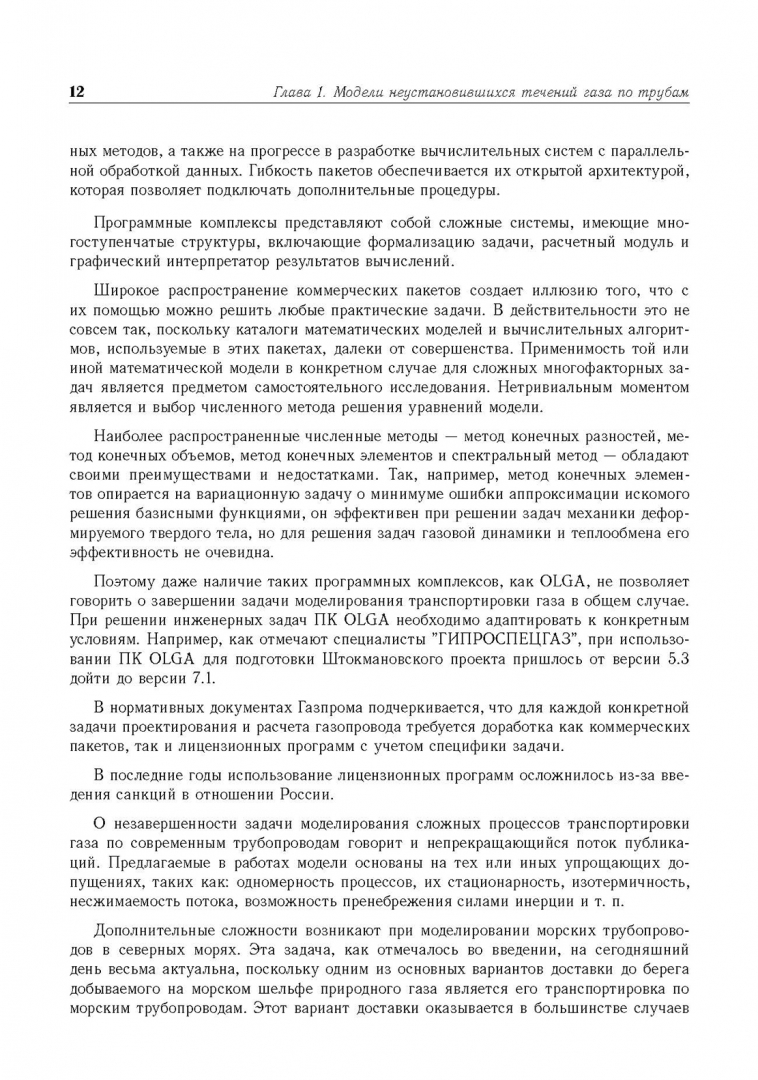 12 Глава 1. Модели неустановившихся течений газа по трубам

ных методов, а также на прогрессе в разработке вычислительных систем с параллельной обработкой данных. Гибкость пакетов обеспечивается их открытой архитектурой, которая позволяет подключать дополнительные процедуры.

Программные комплексы представляют собой сложные системы, имеющие многоступенчатые структуры, включающие формализацию задачи, расчетный модуль и графический интерпретатор результатов вычислений.

Широкое распространение коммерческих пакетов создает иллюзию того, что с их помощью можно решить любые практические задачи. В действительности это не совсем так, поскольку каталоги математических моделей и вычислительных алгоритмов, используемые в этих пакетах, далеки от совершенства. Применимость той или иной математической модели в конкретном случае для сложных многофакторных задач является предметом самостоятельного исследования. Нетривиальным моментом является и выбор численного метода решения уравнений модели.

Наиболее распространенные численные методы — метод конечных разностей, метод конечных объемов, метод конечных элементов и спектральный метод — обладают своими преимуществами и недостатками. Так, например, метод конечных элементов опирается на вариационную задачу о минимуме ошибки аппроксимации искомого решения базисными функциями, он эффективен при решении задач механики деформируемого твердого тела, но для решения задач газовой динамики и теплообмена его эффективность не очевидна.

Поэтому даже наличие таких программных комплексов, как OLGA, не позволяет говорить о завершении задачи моделирования транспортировки газа в общем случае. При решении инженерных задач ПК OLGA необходимо адаптировать к конкретным условиям. Например, как отмечают специалисты "ГИПРОСПЕЦГАЗ", при использовании ПК OLGA для подготовки Штокмановского проекта пришлось от версии 5.3 дойти до версии 7.1.

В нормативных документах Газпрома подчеркивается, что для каждой конкретной задачи проектирования и расчета газопровода требуется доработка как коммерческих пакетов, так и лицензионных программ с учетом специфики задачи.

В последние годы использование лицензионных программ осложнилось из-за введения санкций в отношении России.

О незавершенности задачи моделирования сложных процессов транспортировки газа по современным трубопроводам говорит и непрекращающийся поток публикаций. Предлагаемые в работах модели основаны на тех или иных упрощающих допущениях, таких как: одномерность процессов, их стационарность, изотермичность, несжимаемость потока, возможность пренебрежения силами инерции и т. п.

Дополнительные сложности возникают при моделировании морских трубопроводов в северных морях. Эта задача, как отмечалось во введении, на сегодняшний день весьма актуальна, поскольку одним из основных вариантов доставки до берега добываемого на морском шельфе природного газа является его транспортировка по морским трубопроводам. Этот вариант доставки оказывается в большинстве случаев